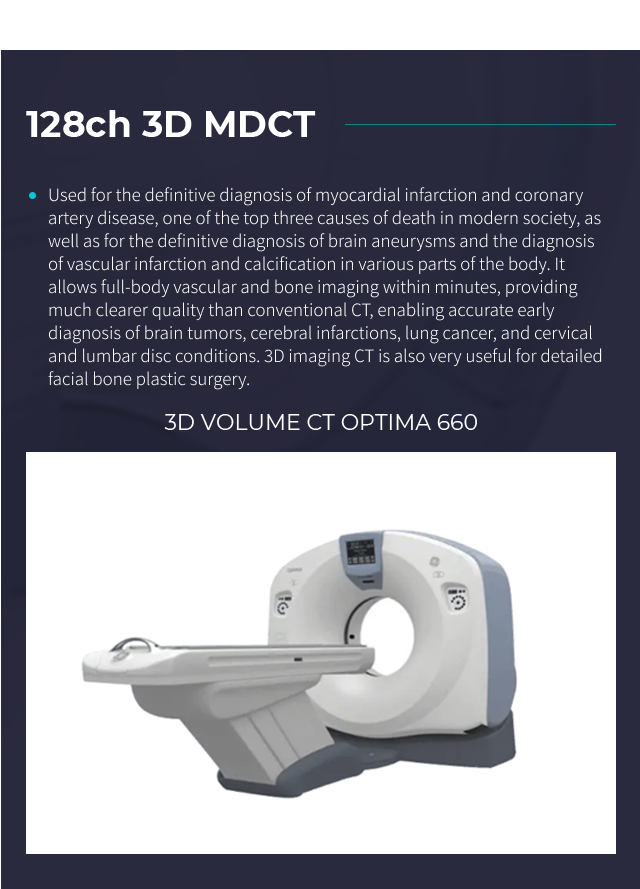 128ch 3D MDCT

• Used for the definitive diagnosis of myocardial infarction and coronary artery disease, one of the top three causes of death in modern society, as well as for the definitive diagnosis of brain aneurysms and the diagnosis of vascular infarction and calcification in various parts of the body. It allows full-body vascular and bone imaging within minutes, providing much clearer quality than conventional CT, enabling accurate early diagnosis of brain tumors, cerebral infarctions, lung cancer, and cervical and lumbar disc conditions. 3D imaging CT is also very useful for detailed facial bone plastic surgery.

3D VOLUME CT OPTIMA 660